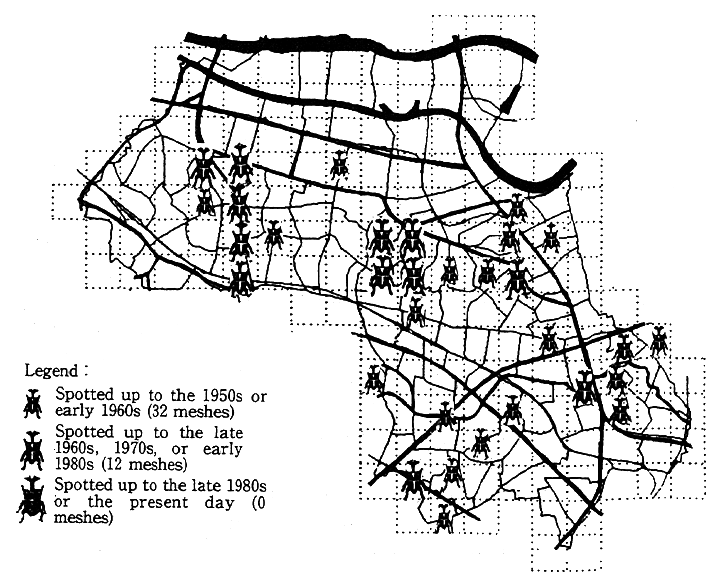 Legend :

Spotted up to the 1950s or early 1960s (32 meshes)

Spotted up to the late 1960s, 1970s, or early 1980s (12 meshes)

Spotted up to the late 1980s or the present day (0 meshes)